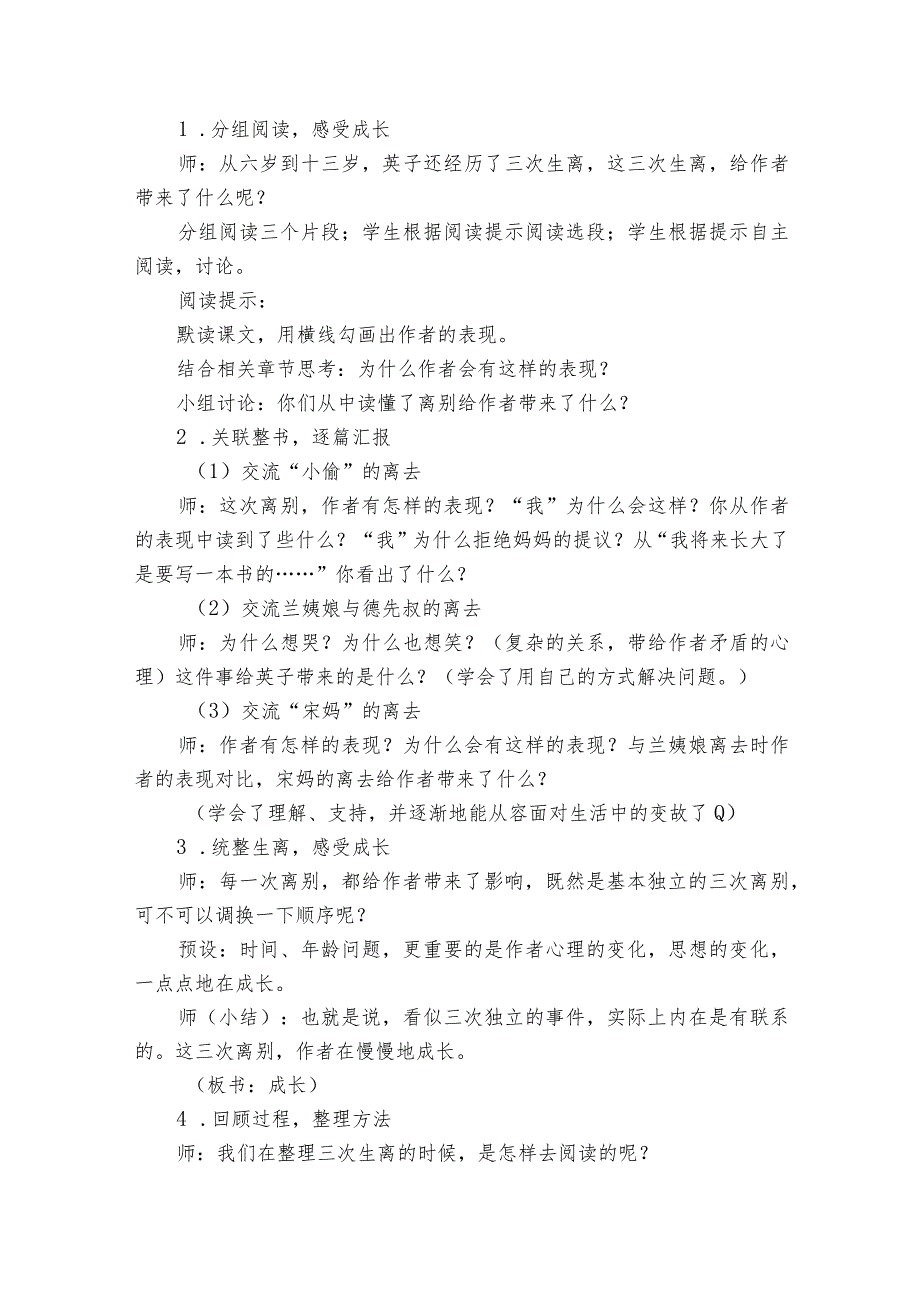 1．分组阅读，感受成长

师：从六岁到十三岁，英子还经历了三次生离，这三次生离，给作者带来了什么呢？

分组阅读三个片段；学生根据阅读提示阅读选段；学生根据提示自主阅读，讨论。

阅读提示：

默读课文，用横线勾画出作者的表现。

结合相关章节思考：为什么作者会有这样的表现？

小组讨论：你们从中读懂了离别给作者带来了什么？

2．关联整书，逐篇汇报

（1）交流“小偷”的离去

师：这次离别，作者有怎样的表现？“我”为什么会这样？你从作者的表现中读到了些什么？“我”为什么拒绝妈妈的提议？从“我将来长大了是要写一本书的……”你看出了什么？

（2）交流兰姨娘与德先叔的离去

师：为什么想哭？为什么也想笑？（复杂的关系，带给作者矛盾的心理）这件事给英子带来的是什么？（学会了用自己的方式解决问题。）

（3）交流“宋妈”的离去

师：作者有怎样的表现？为什么会有这样的表现？与兰姨娘离去时作者的表现对比，宋妈的离去给作者带来了什么？

（学会了理解、支持，并逐渐地能从容面对生活中的变故了Q）

3．统整生离，感受成长

师：每一次离别，都给作者带来了影响，既然是基本独立的三次离别，可不可以调换一下顺序呢？

预设：时间、年龄问题，更重要的是作者心理的变化，思想的变化，一点点地在成长。

师（小结）：也就是说，看似三次独立的事件，实际上内在是有联系的。这三次离别，作者在慢慢地成长。

（板书：成长）

4．回顾过程，整理方法

师：我们在整理三次生离的时候，是怎样去阅读的呢？